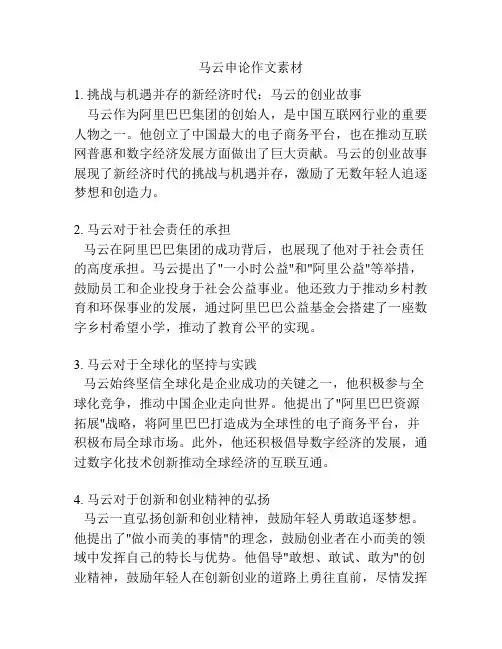 马云申论作文素材

1. 挑战与机遇并存的新经济时代：马云的创业故事

马云作为阿里巴巴集团的创始人，是中国互联网行业的重要人物之一。他创立了中国最大的电子商务平台，也在推动互联网普惠和数字经济发展方面做出了巨大贡献。马云的创业故事展现了新经济时代的挑战与机遇并存，激励了无数年轻人追逐梦想和创造力。

2. 马云对于社会责任的承担

马云在阿里巴巴集团的成功背后，也展现了他对于社会责任的高度承担。马云提出了"一小时公益"和"阿里公益"等举措，鼓励员工和企业投身于社会公益事业。他还致力于推动乡村教育和环保事业的发展，通过阿里巴巴公益基金会搭建了一座数字乡村希望小学，推动了教育公平的实现。

3. 马云对于全球化的坚持与实践

马云始终坚信全球化是企业成功的关键之一，他积极参与全球化竞争，推动中国企业走向世界。他提出了"阿里巴巴资源拓展"战略，将阿里巴巴打造成为全球性的电子商务平台，并积极布局全球市场。此外，他还积极倡导数字经济的发展，通过数字化技术创新推动全球经济的互联互通。

4. 马云对于创新和创业精神的弘扬

马云一直弘扬创新和创业精神，鼓励年轻人勇敢追逐梦想。他提出了"做小而美的事情"的理念，鼓励创业者在小而美的领域中发挥自己的特长与优势。他倡导"敢想、敢试、敢为"的创业精神，鼓励年轻人在创新创业的道路上勇往直前，尽情发挥